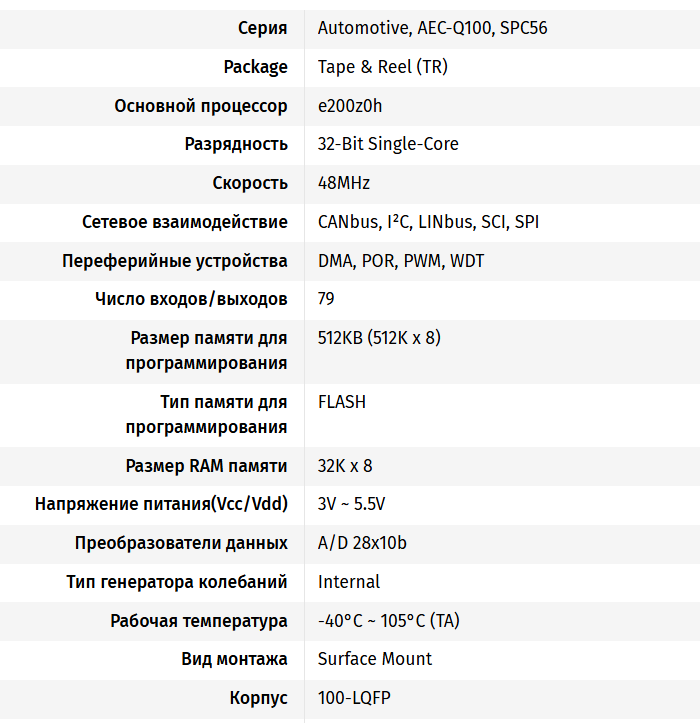 | Серия | Automotive, AEC-Q100, SPC56 |
|---|---|
| Package | Tape & Reel (TR) |
| Основной процессор | e200z0h |
| Разрядность | 32-Bit Single-Core |
| Скорость | 48MHz |
| Сетевое взаимодействие | CANbus, I²C, LINbus, SCI, SPI |
| Переферийные устройства | DMA, POR, PWM, WDT |
| Число входов/выходов | 79 |
| Размер памяти для программирования | 512KB (512K x 8) |
| Тип памяти для программирования | FLASH |
| Размер RAM памяти | 32K x 8 |
| Напряжение питания(Vcc/Vdd) | 3V ~ 5.5V |
| Преобразователи данных | A/D 28x10b |
| Тип генератора колебаний | Internal |
| Рабочая температура | -40°C ~ 105°C (TA) |
| Вид монтажа | Surface Mount |
| Корпус | 100-LQFP |